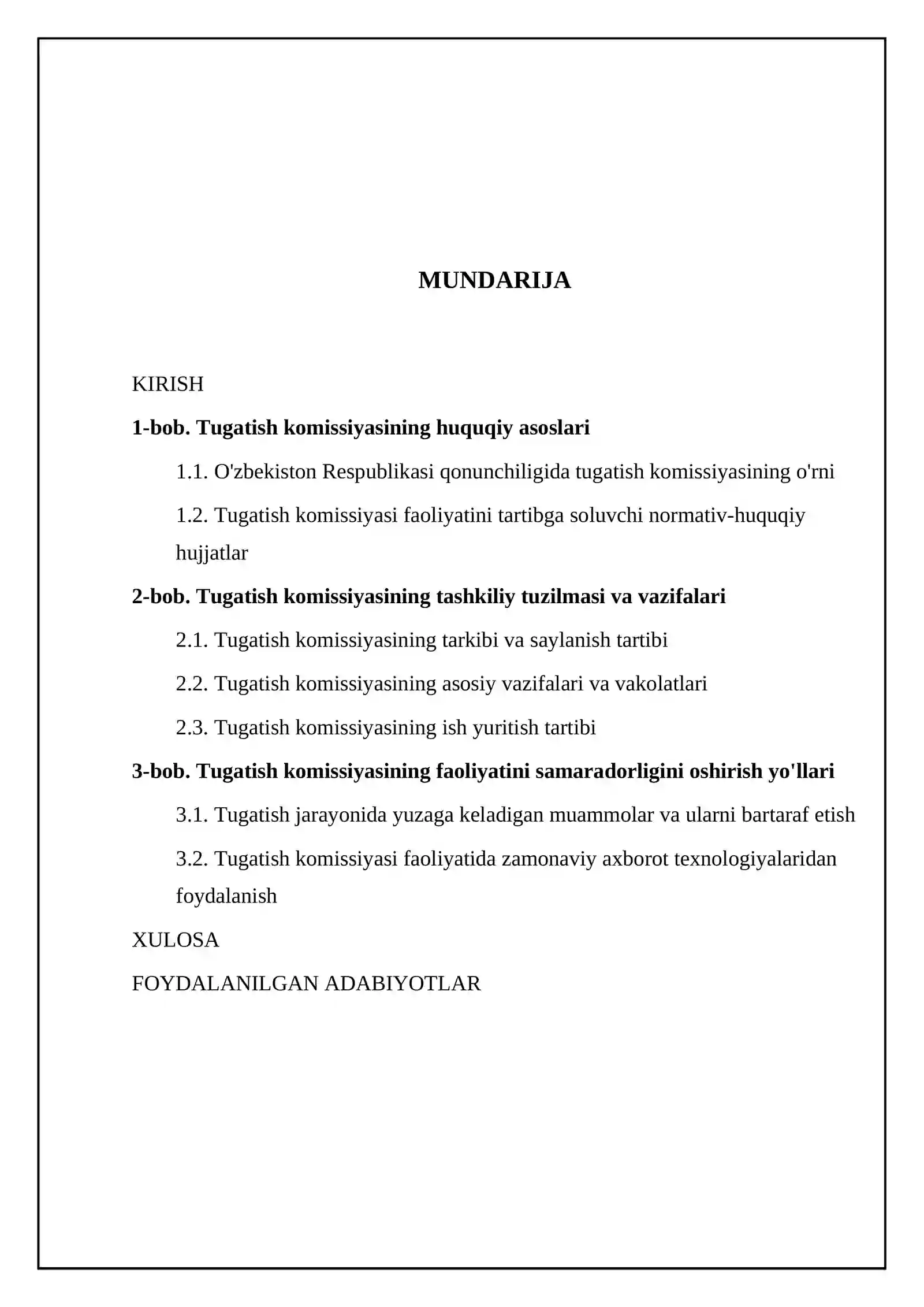 MUNDARIJA

KIRISH

1-bob. Tugatish komissiyasining huquqiy asoslari

1.1. O'zbekiston Respublikasi qonunchiligida tugatish komissiyasining o'rni

1.2. Tugatish komissiyasi faoliyatini tartibga soluvchi normativ-huquqiy hujjatlar

2-bob. Tugatish komissiyasining tashkiliy tuzilmasi va vazifalari

2.1. Tugatish komissiyasining tarkibi va saylanish tartibi

2.2. Tugatish komissiyasining asosiy vazifalari va vakolatlari

2.3. Tugatish komissiyasining ish yuritish tartibi

3-bob. Tugatish komissiyasining faoliyatini samaradorligini oshirish yo'llari

3.1. Tugatish jarayonida yuzaga keladigan muammolar va ularni bartaraf etish

3.2. Tugatish komissiyasi faoliyatida zamonaviy axborot texnologiyalaridan foydalanish

XULOSA

FOYDALANILGAN ADABIYOTLAR